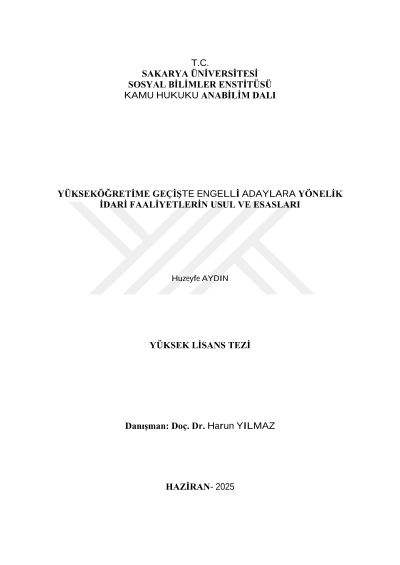 T.C.
SAKARYA ÜNİVERSİTESİ
SOSYAL BİLİMLER ENSTİTÜSÜ
KAMU HUKUKU ANABİLİM DALI

YÜKSEKÖĞRETİME GEÇİŞTE ENGELLİ ADAYLARA YÖNELİK
İDARİ FAALİYETLERİN USUL VE ESASLARI

Huzeyfe AYDIN

YÜKSEK LİSANS TEZİ

Danışman: Doç. Dr. Harun YILMAZ

HAZİRAN- 2025